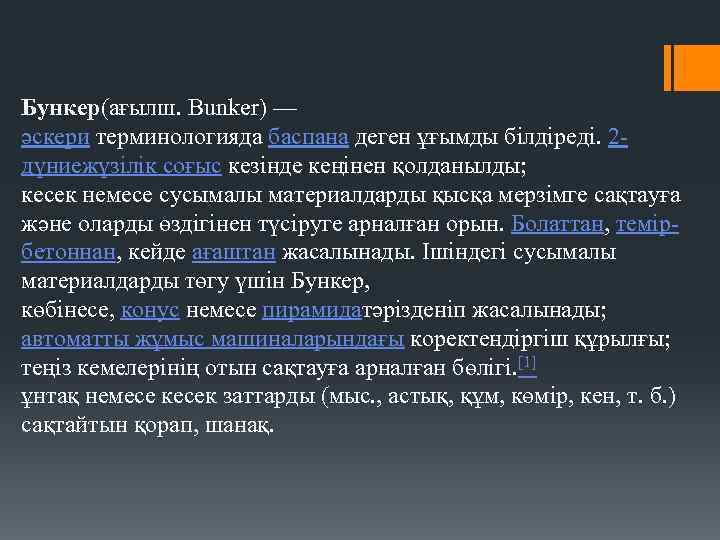 **Бункер**(ағылш. Bunker) —
әскери терминологияда баспана деген ұғымды білдіреді. 2-дүниежүзілік соғыс кезінде кеңінен қолданылды;
кесек немесе сусымалы материалдарды қысқа мерзімге сақтауға және оларды өздігінен түсіруге арналған орын. Болаттан, темір-бетоннан, кейде ағаштан жасалынады. Ішіндегі сусымалы материалдарды төгу үшін Бункер,
көбінесе, конус немесе пирамидатәрізденіп жасалынады;
автоматты жұмыс машиналарындағы коректендіргіш құрылғы;
теңіз кемелерінің отын сақтауға арналған бөлігі.[1]
ұнтақ немесе кесек заттарды (мыс., астық, құм, көмір, кен, т. б.) сақтайтын қорап, шанақ.